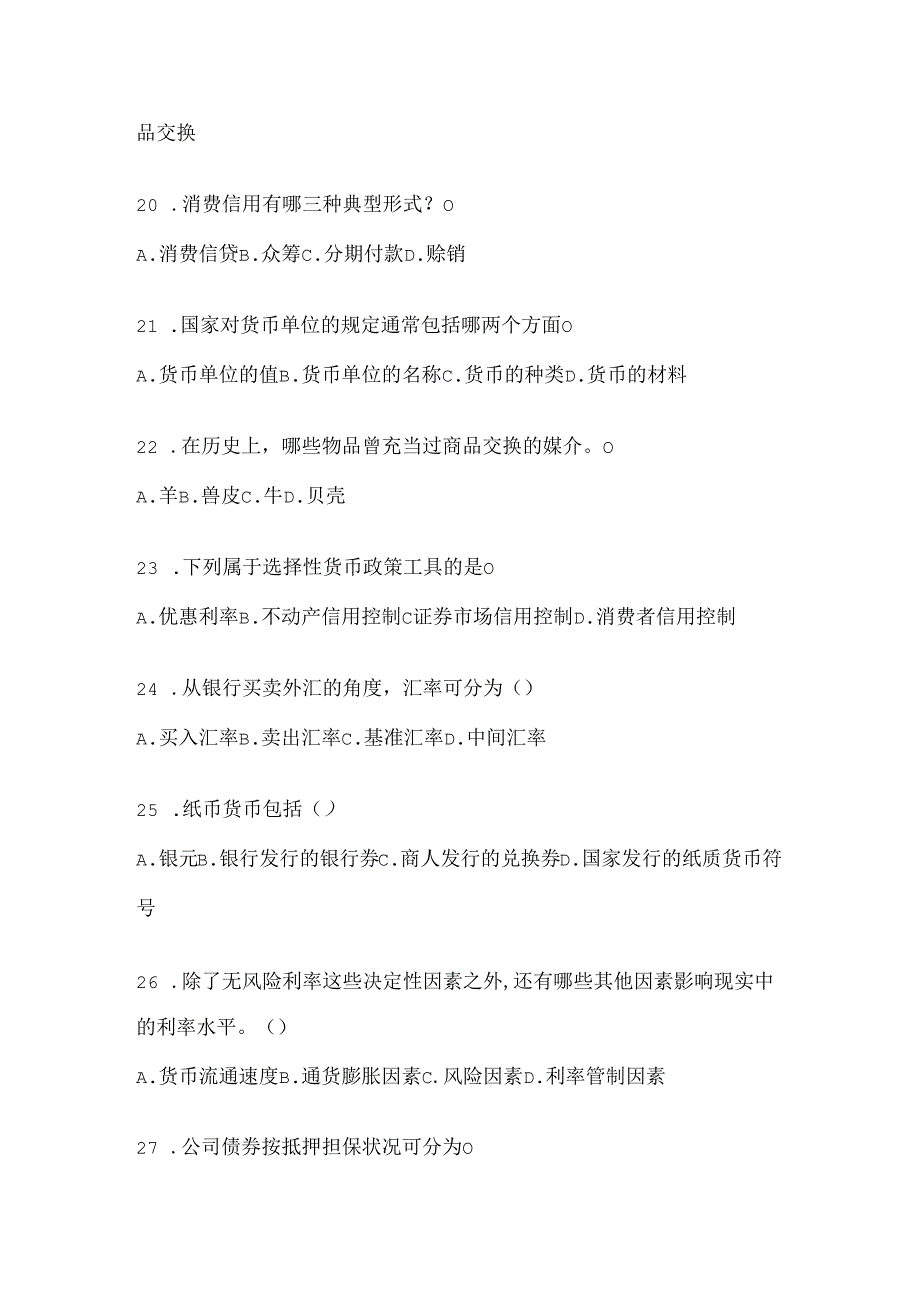 品交换

20 .消费信用有哪三种典型形式？O

A.消费信贷B.众筹C.分期付款D.赊销

21 .国家对货币单位的规定通常包括哪两个方面O

A.货币单位的值B.货币单位的名称C.货币的种类D.货币的材料

22 .在历史上，哪些物品曾充当过商品交换的媒介。O

A.羊B.兽皮C.牛D.贝壳

23 .下列属于选择性货币政策工具的是O

A.优惠利率B.不动产信用控制C证券市场信用控制D.消费者信用控制

24 .从银行买卖外汇的角度，汇率可分为（）

A.买入汇率B.卖出汇率C.基准汇率D.中间汇率

25 .纸币货币包括（）

A.银元B.银行发行的银行券C.商人发行的兑换券D.国家发行的纸质货币符号

26 .除了无风险利率这些决定性因素之外,还有哪些其他因素影响现实中的利率水平。（）

A.货币流通速度B.通货膨胀因素C.风险因素D.利率管制因素

27 .公司债券按抵押担保状况可分为O